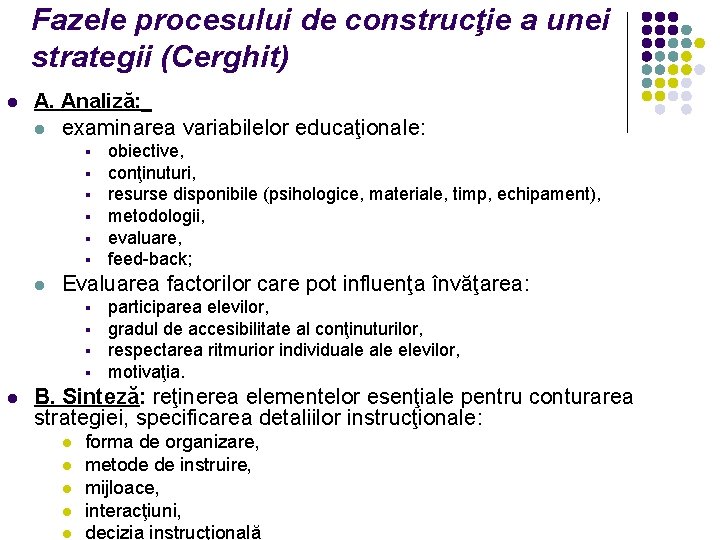 Fazele procesului de construcţie a unei strategii (Cerghit)

A. Analiză:

examinarea variabilelor educaţionale:

obiective,

conţinuturi,

resurse disponibile (psihologice, materiale, timp, echipament),

metodologii,

evaluare,

feed-back;

Evaluarea factorilor care pot influenţa învăţarea:

participarea elevilor,

gradul de accesibilitate al conţinuturilor,

respectarea ritmurior individuale ale elevilor,

motivaţia.

B. Sinteză: reţinerea elementelor esenţiale pentru conturarea strategiei, specificarea detaliilor instrucţionale:

forma de organizare,

metode de instruire,

mijloace,

interacţiuni,

decizia instrucţională